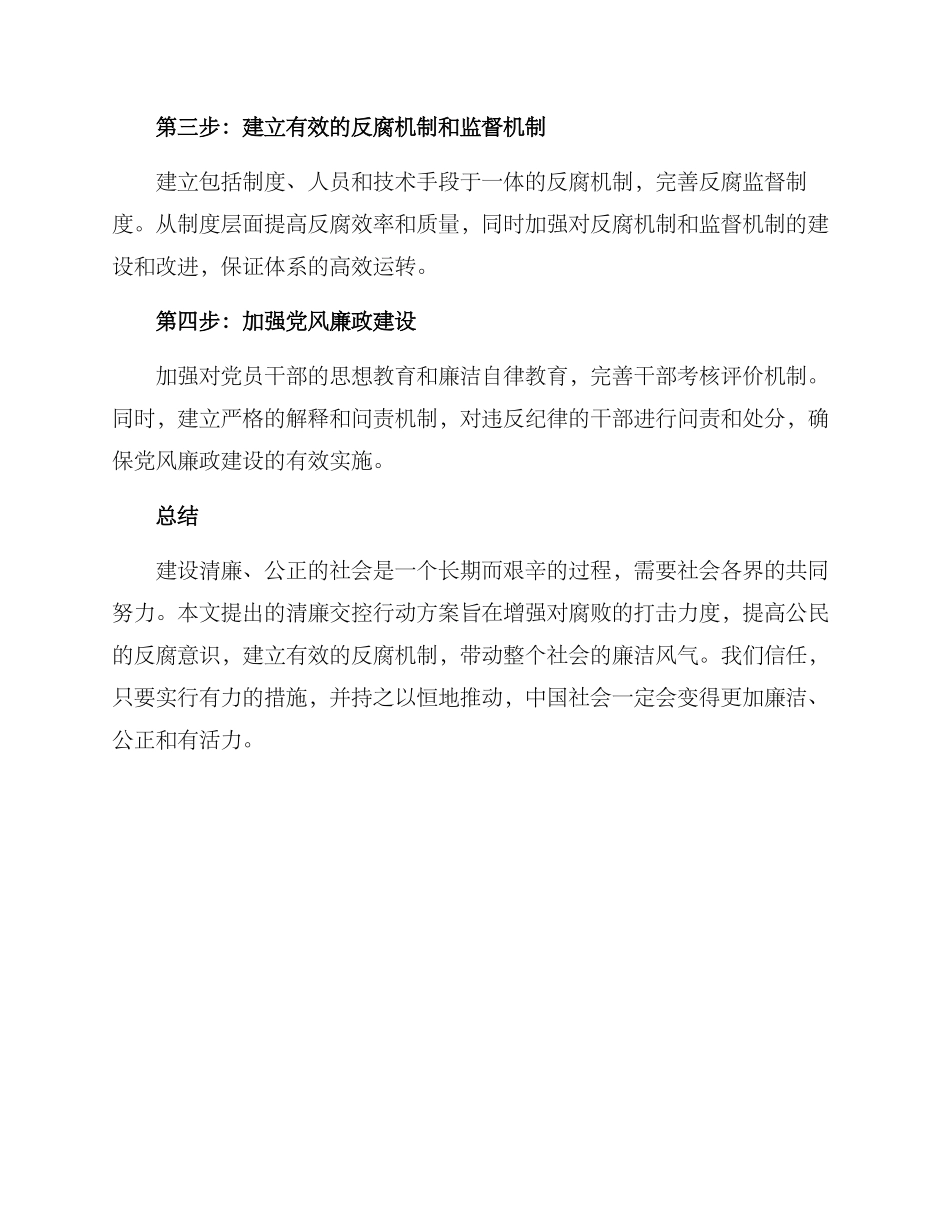 第三步：建立有效的反腐机制和监督机制

建立包括制度、人员和技术手段于一体的反腐机制，完善反腐监督制度。从制度层面提高反腐效率和质量，同时加强对反腐机制和监督机制的建设和改进，保证体系的高效运转。

第四步：加强党风廉政建设

加强对党员干部的思想教育和廉洁自律教育，完善干部考核评价机制。同时，建立严格的解释和问责机制，对违反纪律的干部进行问责和处分，确保党风廉政建设的有效实施。

总结

建设清廉、公正的社会是一个长期而艰辛的过程，需要社会各界的共同努力。本文提出的清廉交控行动方案旨在增强对腐败的打击力度，提高公民的反腐意识，建立有效的反腐机制，带动整个社会的廉洁风气。我们信任，只要实行有力的措施，并持之以恒地推动，中国社会一定会变得更加廉洁、公正和有活力。